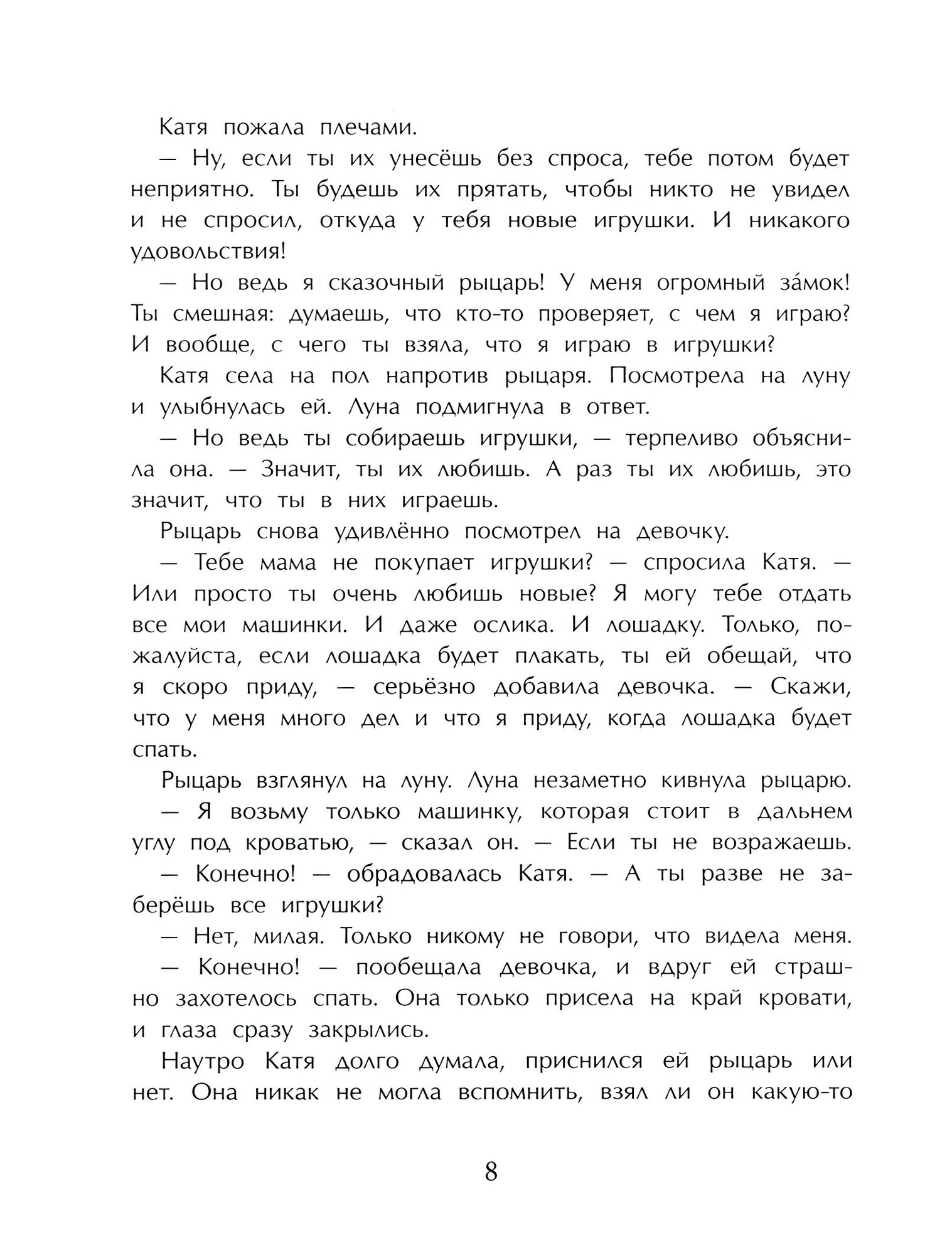 Катя пожала плечами.

— Ну, если ты их унесёшь без спроса, тебе потом будет неприятно. Ты будешь их прятать, чтобы никто не увидел и не спросил, откуда у тебя новые игрушки. И никакого удовольствия!

— Но ведь я сказочный рыцарь! У меня огромный за́мок! Ты смешная: думаешь, что кто-то проверяет, с чем я играю? И вообще, с чего ты взяла, что я играю в игрушки?

Катя села на пол напротив рыцаря. Посмотрела на луну и улыбнулась ей. Луна подмигнула в ответ.

— Но ведь ты собираешь игрушки, — терпеливо объяснила она. — Значит, ты их любишь. А раз ты их любишь, это значит, что ты в них играешь.

Рыцарь снова удивлённо посмотрел на девочку.

— Тебе мама не покупает игрушки? — спросила Катя. — Или просто ты очень любишь новые? Я могу тебе отдать все мои машинки. И даже ослика. И лошадку. Только, пожалуйста, если лошадка будет плакать, ты ей обещай, что я скоро приду, — серьёзно добавила девочка. — Скажи, что у меня много дел и что я приду, когда лошадка будет спать.

Рыцарь взглянул на луну. Луна незаметно кивнула рыцарю.

— Я возьму только машинку, которая стоит в дальнем углу под кроватью, — сказал он. — Если ты не возражаешь.

— Конечно! — обрадовалась Катя. — А ты разве не заберёшь все игрушки?

— Нет, милая. Только никому не говори, что видела меня.

— Конечно! — пообещала девочка, и вдруг ей страшно захотелось спать. Она только присела на край кровати, и глаза сразу закрылись.

Наутро Катя долго думала, приснился ей рыцарь или нет. Она никак не могла вспомнить, взял ли он какую-то

8